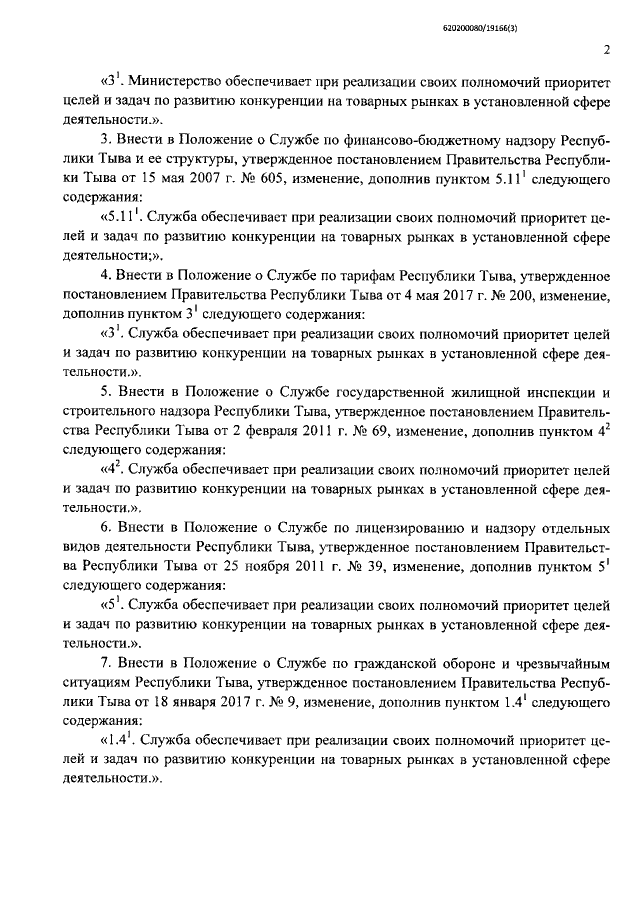 620200080/19166(3)

2

«$3^1$. Министерство обеспечивает при реализации своих полномочий приоритет целей и задач по развитию конкуренции на товарных рынках в установленной сфере деятельности.».

3. Внести в Положение о Службе по финансово-бюджетному надзору Республики Тыва и ее структуры, утвержденное постановлением Правительства Республики Тыва от 15 мая 2007 г. № 605, изменение, дополнив пунктом $5.11^1$ следующего содержания:

«$5.11^1$. Служба обеспечивает при реализации своих полномочий приоритет целей и задач по развитию конкуренции на товарных рынках в установленной сфере деятельности;».

4. Внести в Положение о Службе по тарифам Республики Тыва, утвержденное постановлением Правительства Республики Тыва от 4 мая 2017 г. № 200, изменение, дополнив пунктом $3^1$ следующего содержания:

«$3^1$. Служба обеспечивает при реализации своих полномочий приоритет целей и задач по развитию конкуренции на товарных рынках в установленной сфере деятельности.».

5. Внести в Положение о Службе государственной жилищной инспекции и строительного надзора Республики Тыва, утвержденное постановлением Правительства Республики Тыва от 2 февраля 2011 г. № 69, изменение, дополнив пунктом $4^2$ следующего содержания:

«$4^2$. Служба обеспечивает при реализации своих полномочий приоритет целей и задач по развитию конкуренции на товарных рынках в установленной сфере деятельности.».

6. Внести в Положение о Службе по лицензированию и надзору отдельных видов деятельности Республики Тыва, утвержденное постановлением Правительства Республики Тыва от 25 ноября 2011 г. № 39, изменение, дополнив пунктом $5^1$ следующего содержания:

«$5^1$. Служба обеспечивает при реализации своих полномочий приоритет целей и задач по развитию конкуренции на товарных рынках в установленной сфере деятельности.».

7. Внести в Положение о Службе по гражданской обороне и чрезвычайным ситуациям Республики Тыва, утвержденное постановлением Правительства Республики Тыва от 18 января 2017 г. № 9, изменение, дополнив пунктом $1.4^1$ следующего содержания:

«$1.4^1$. Служба обеспечивает при реализации своих полномочий приоритет целей и задач по развитию конкуренции на товарных рынках в установленной сфере деятельности.».